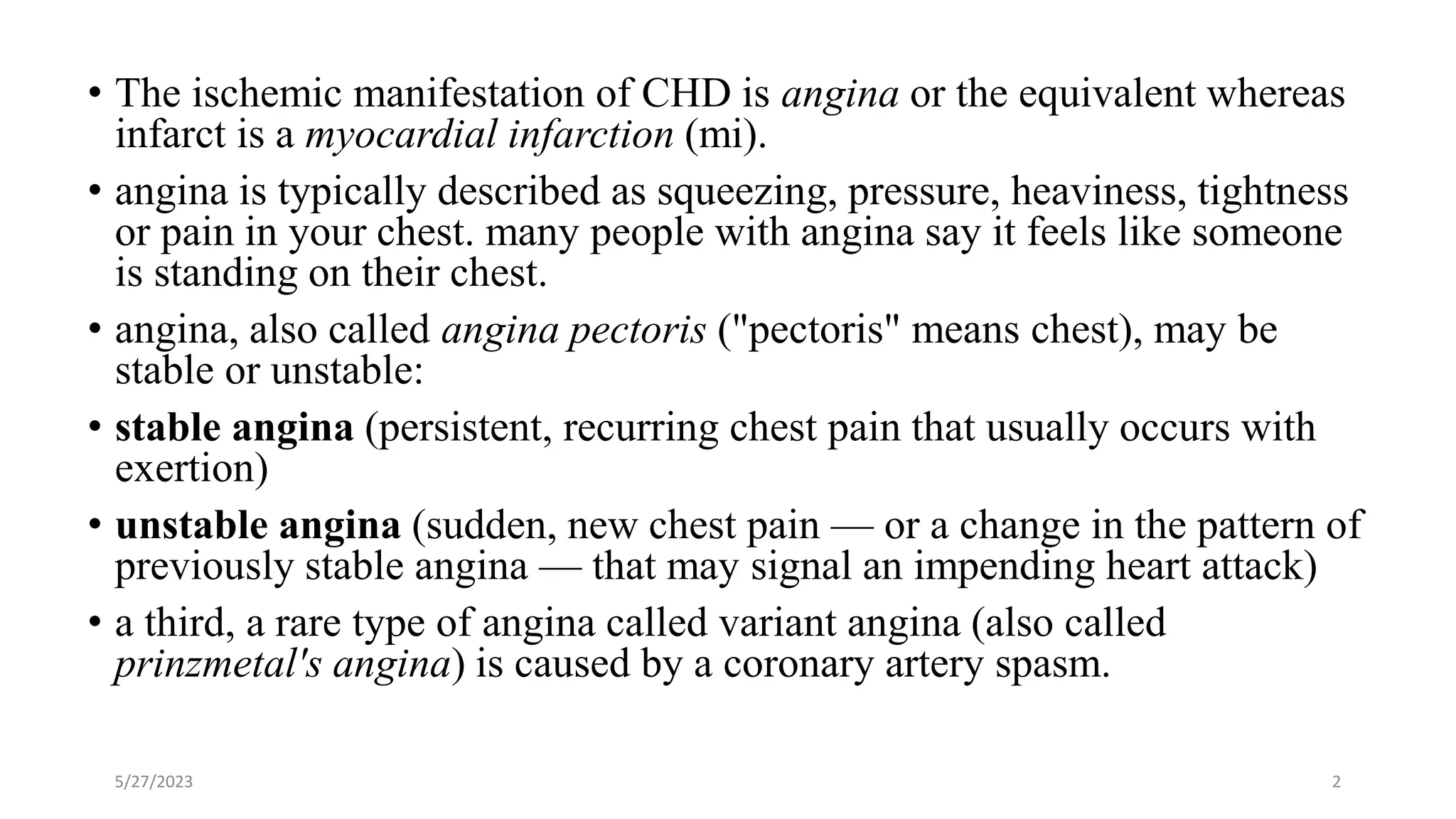 • The ischemic manifestation of CHD is angina or the equivalent whereas infarct is a myocardial infarction (mi).

• angina is typically described as squeezing, pressure, heaviness, tightness or pain in your chest. many people with angina say it feels like someone is standing on their chest.

• angina, also called angina pectoris ("pectoris" means chest), may be stable or unstable:

• stable angina (persistent, recurring chest pain that usually occurs with exertion)

• unstable angina (sudden, new chest pain — or a change in the pattern of previously stable angina — that may signal an impending heart attack)

• a third, a rare type of angina called variant angina (also called prinzmetal's angina) is caused by a coronary artery spasm.

5/27/2023

2